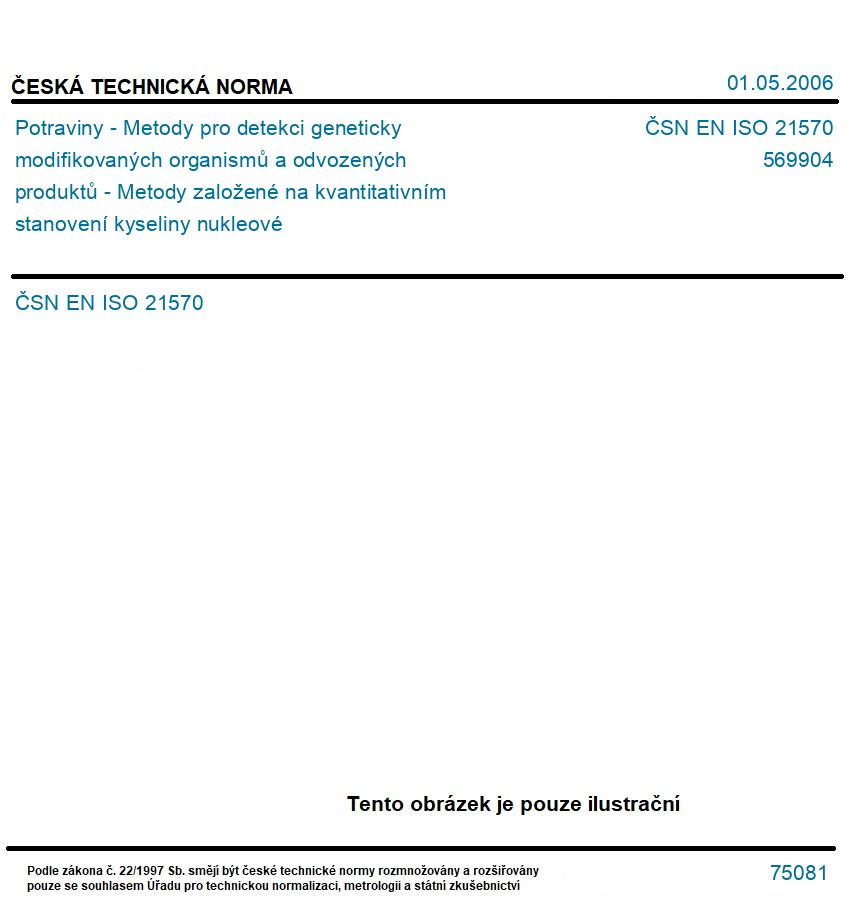 ČESKÁ TECHNICKÁ NORMA

01.05.2006

Potraviny - Metody pro detekci geneticky modifikovaných organismů a odvozených produktů - Metody založené na kvantitativním stanovení kyseliny nukleové

ČSN EN ISO 21570
569904

ČSN EN ISO 21570

Tento obrázek je pouze ilustrační

Podle zákona č. 22/1997 Sb. smějí být české technické normy rozmnožovány a rozšiřovány pouze se souhlasem Úřadu pro technickou normalizaci, metrologii a státní zkušebnictví

75081